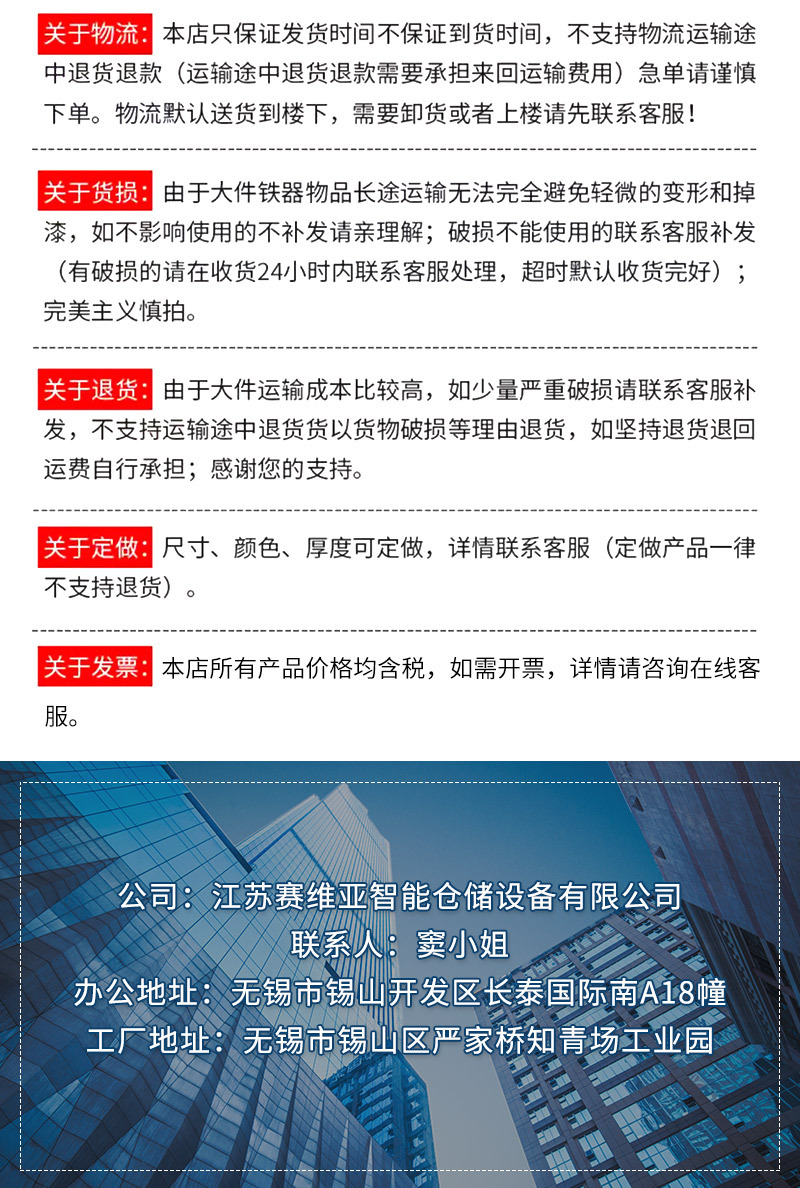 关于物流：本店只保证发货时间不保证到货时间，不支持物流运输途中退货退款（运输途中退货退款需要承担来回运输费用）急单请谨慎下单。物流默认送货到楼下，需要卸货或者上楼请先联系客服！

关于货损：由于大件铁器物品长途运输无法完全避免轻微的变形和掉漆，如不影响使用的不补发请亲理解；破损不能使用的联系客服补发（有破损的请在收货24小时内联系客服处理，超时默认收货完好）；完美主义慎拍。

关于退货：由于大件运输成本比较高，如少量严重破损请联系客服补发，不支持运输途中退货货以货物破损等理由退货，如坚持退货退回运费自行承担；感谢您的支持。

关于定做：尺寸、颜色、厚度可定做，详情联系客服（定做产品一律不支持退货）。

关于发票：本店所有产品价格均含税，如需开票，详情请咨询在线客服。

公司：江苏赛维亚智能仓储设备有限公司
联系人：窦小姐
办公地址：无锡市锡山开发区长泰国际南A18幢
工厂地址：无锡市锡山区严家桥知青场工业园